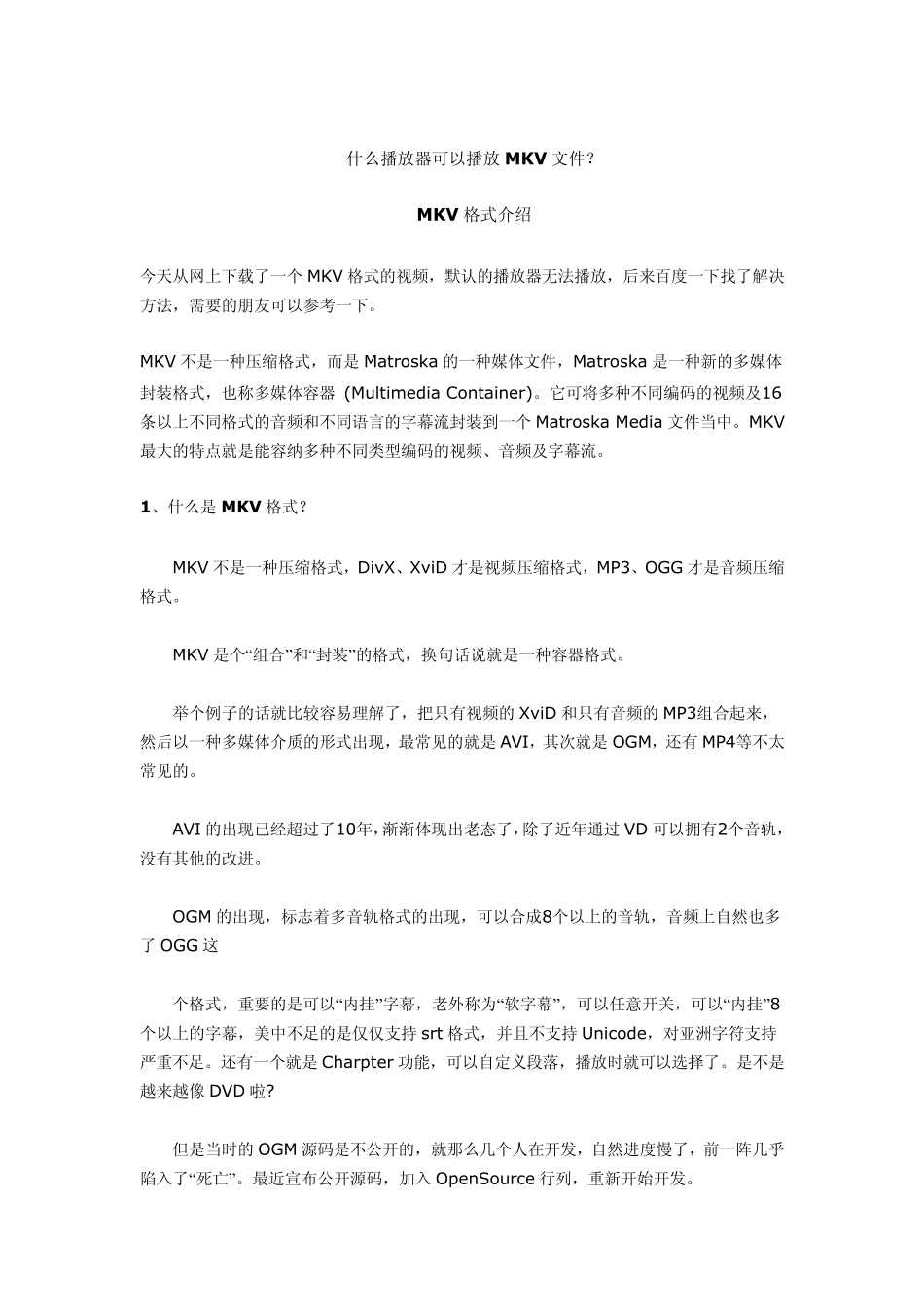 什么播放器可以播放 MKV 文件？

MKV 格式介绍

今天从网上下载了一个 MKV 格式的视频，默认的播放器无法播放，后来百度一下找了解决方法，需要的朋友可以参考一下。

MKV 不是一种压缩格式，而是 Matroska 的一种媒体文件，Matroska 是一种新的多媒体封装格式，也称多媒体容器 (Multimedia Container)。它可将多种不同编码的视频及16条以上不同格式的音频和不同语言的字幕流封装到一个 Matroska Media 文件当中。MKV 最大的特点就是能容纳多种不同类型编码的视频、音频及字幕流。

1、什么是 MKV 格式？

MKV 不是一种压缩格式，DivX、XviD 才是视频压缩格式，MP3、OGG 才是音频压缩格式。

MKV 是个“组合”和“封装”的格式，换句话说就是一种容器格式。

举个例子的话就比较容易理解了，把只有视频的 XviD 和只有音频的 MP3组合起来，然后以一种多媒体介质的形式出现，最常见的就是 AVI，其次就是 OGM，还有 MP4等不太常见的。

AVI 的出现已经超过了10年，渐渐体现出老态了，除了近年通过 VD 可以拥有2个音轨，没有其他的改进。

OGM 的出现，标志着多音轨格式的出现，可以合成8个以上的音轨，音频上自然也多了 OGG 这

个格式，重要的是可以“内挂”字幕，老外称为“软字幕”，可以任意开关，可以“内挂”8个以上的字幕，美中不足的是仅仅支持 srt 格式，并且不支持 Unicode，对亚洲字符支持严重不足。还有一个就是 Charpter 功能，可以自定义段落，播放时就可以选择了。是不是越来越像 DVD 啦?

但是当时的 OGM 源码是不公开的，就那么几个人在开发，自然进度慢了，前一阵几乎陷入了“死亡”。最近宣布公开源码，加入 OpenSource 行列，重新开始开发。